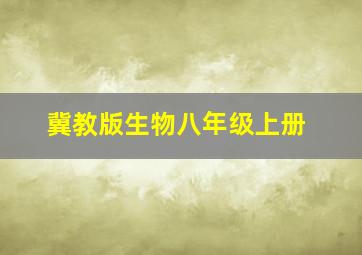 冀教版生物八年级上册